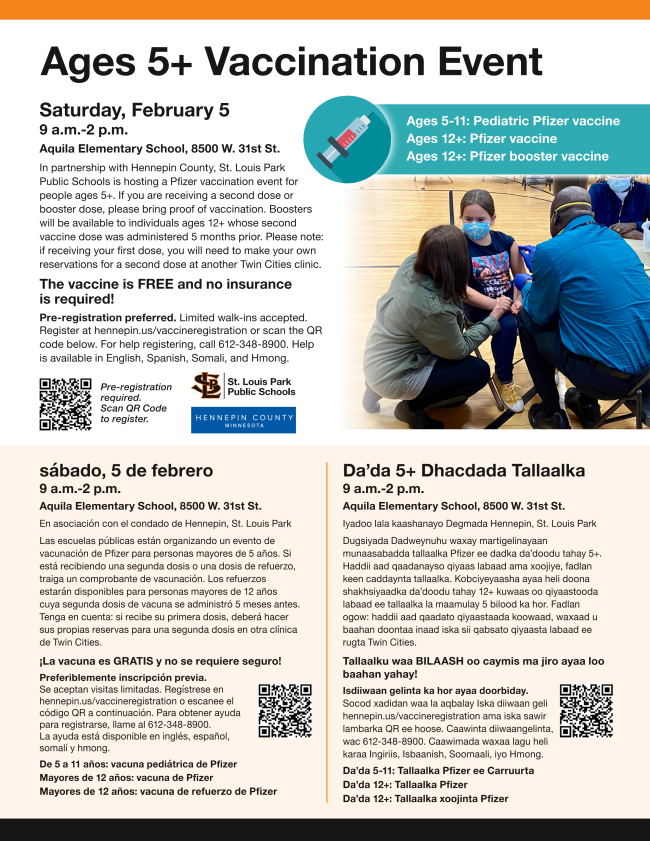 Ages 5+ Vaccination Event

Saturday, February 5
9 a.m.-2 p.m.
Aquila Elementary School, 8500 W. 31st St.

In partnership with Hennepin County, St. Louis Park Public Schools is hosting a Pfizer vaccination event for people ages 5+. If you are receiving a second dose or booster dose, please bring proof of vaccination. Boosters will be available to individuals ages 12+ whose second vaccine dose was administered 5 months prior. Please note: if receiving your first dose, you will need to make your own reservations for a second dose at another Twin Cities clinic.

The vaccine is FREE and no insurance is required!

Pre-registration preferred. Limited walk-ins accepted. Register at hennepin.us/vaccineregistration or scan the QR code below. For help registering, call 612-348-8900. Help is available in English, Spanish, Somali, and Hmong.

Pre-registration required. Scan QR Code to register.

St. Louis Park Public Schools

HENNEPIN COUNTY MINNESOTA

Ages 5-11: Pediatric Pfizer vaccine
Ages 12+: Pfizer vaccine
Ages 12+: Pfizer booster vaccine

sábado, 5 de febrero
9 a.m.-2 p.m.
Aquila Elementary School, 8500 W. 31st St.

En asociación con el condado de Hennepin, St. Louis Park

Las escuelas públicas están organizando un evento de vacunación de Pfizer para personas mayores de 5 años. Si está recibiendo una segunda dosis o una dosis de refuerzo, traiga un comprobante de vacunación. Los refuerzos estarán disponibles para personas mayores de 12 años cuya segunda dosis de vacuna se administró 5 meses antes. Tenga en cuenta: si recibe su primera dosis, deberá hacer sus propias reservas para una segunda dosis en otra clínica de Twin Cities.

¡La vacuna es GRATIS y no se requiere seguro!

Preferiblemente inscripción previa.
Se aceptan visitas limitadas. Regístrese en hennepin.us/vaccineregistration o escanee el código QR a continuación. Para obtener ayuda para registrarse, llame al 612-348-8900.
La ayuda está disponible en inglés, español, somalí y hmong.

De 5 a 11 años: vacuna pediátrica de Pfizer
Mayores de 12 años: vacuna de Pfizer
Mayores de 12 años: vacuna de refuerzo de Pfizer

Da'da 5+ Dhacdada Tallaalka
9 a.m.-2 p.m.
Aquila Elementary School, 8500 W. 31st St.

Iyadoo lala kaashanayo Degmada Hennepin, St. Louis Park

Dugsiyada Dadweynuhu waxay martigelinayaan munaasabadda tallaalka Pfizer ee dadka da'doodu tahay 5+. Haddii aad qaadanayso qiyaas labaad ama xoojiye, fadlan keen caddaynta tallaalka. Kobciyeyaasha ayaa heli doona shakhsiyaadka da'doodu tahay 12+ kuwaas oo qiyaastooda labaad ee tallaalka la maamulay 5 bilood ka hor. Fadlan ogow: haddii aad qaadato qiyaastaada koowaad, waxaad u baahan doontaa inaad iska sii qabsato qiyaasta labaad ee rugta Twin Cities.

Tallaalku waa BILAASH oo caymis ma jiro ayaa loo baahan yahay!

Isdiiwaan gelinta ka hor ayaa doorbiday.
Socod xadidan waa la aqbalay Iska diiwaan geli hennepin.us/vaccineregistration ama iska sawir lambarka QR ee hoose. Caawinta diiwaangelinta, wac 612-348-8900. Caawimada waxaa lagu heli karaa Ingiriis, Isbaanish, Soomaali, iyo Hmong.

Da'da 5-11: Tallaalka Pfizer ee Carruurta
Da'da 12+: Tallaalka Pfizer
Da'da 12+: Tallaalka xoojinta Pfizer